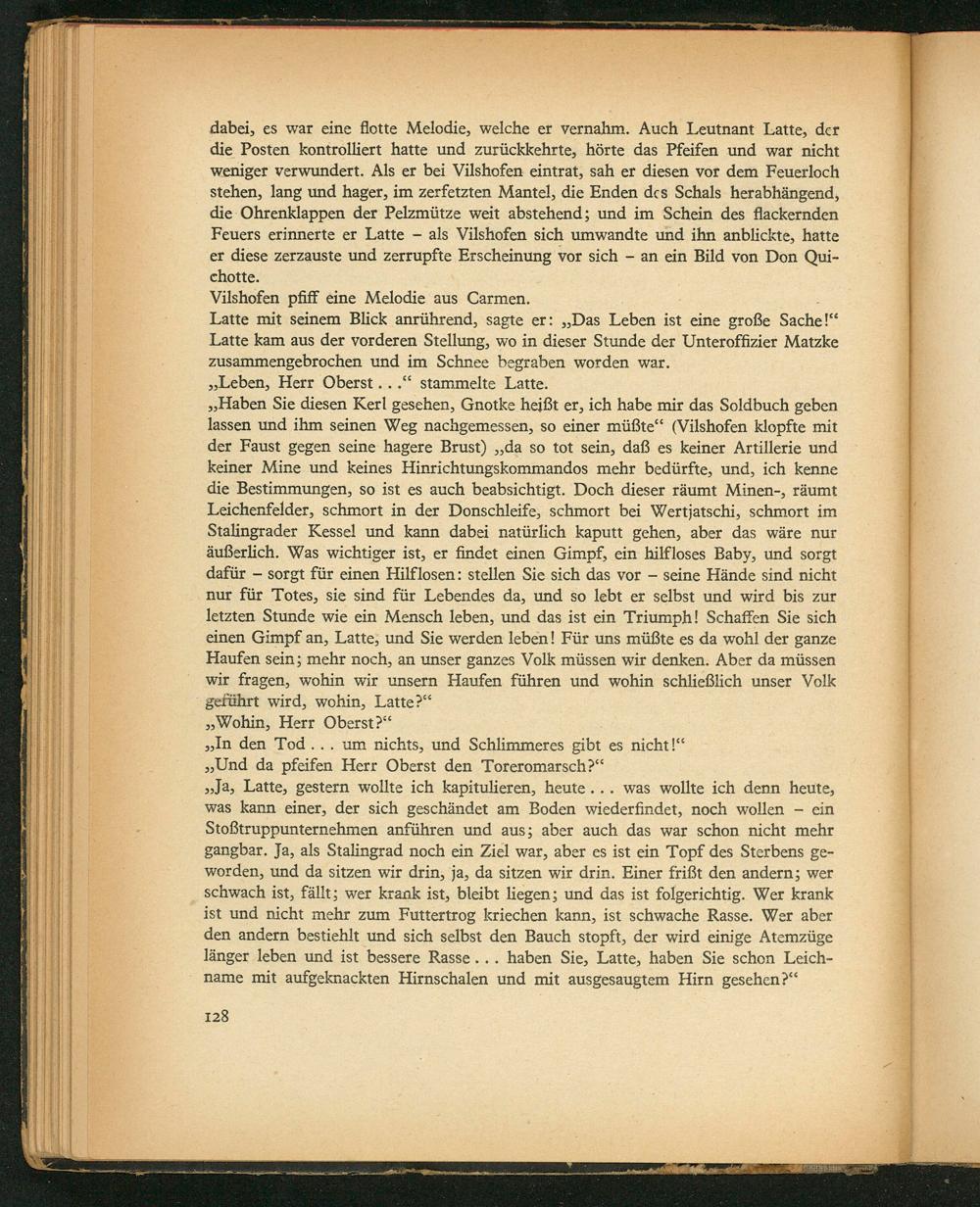 dabei, es war eine flotte Melodie, welche er vernahm. Auch Leutnant Latte, der die Posten kontrolliert hatte und zurückkehrte, hörte das Pfeifen und war nicht weniger verwundert. Als er bei Vilshofen eintrat, sah er diesen vor dem Feuerloch stehen, lang und hager, im zerfetzten Mantel, die Enden des Schals herabhängend, die Ohrenklappen der Pelzmütze weit abstehend; und im Schein des flackernden Feuers erinnerte er Latte – als Vilshofen sich umwandte und ihn anblickte, hatte er diese zerzauste und zerrupfte Erscheinung vor sich – an ein Bild von Don Quichotte.
Vilshofen pfiff eine Melodie aus Carmen.
Latte mit seinem Blick anrührend, sagte er: „Das Leben ist eine große Sache!“ Latte kam aus der vorderen Stellung, wo in dieser Stunde der Unteroffizier Matzke zusammengebrochen und im Schnee begraben worden war.
„Leben, Herr Oberst . . .“ stammelte Latte.
„Haben Sie diesen Kerl gesehen, Gnotke heißt er, ich habe mir das Soldbuch geben lassen und ihm seinen Weg nachgemessen, so einer müßte“ (Vilshofen klopfte mit der Faust gegen seine hagere Brust) „da so tot sein, daß es keiner Artillerie und keiner Mine und keines Hinrichtungskommandos mehr bedürfte, und, ich kenne die Bestimmungen, so ist es auch beabsichtigt. Doch dieser räumt Minen-, räumt Leichenfelder, schmort in der Donschleife, schmort bei Wertjatschi, schmort im Stalingrader Kessel und kann dabei natürlich kaputt gehen, aber das wäre nur äußerlich. Was wichtiger ist, er findet einen Gimpf, ein hilfloses Baby, und sorgt dafür – sorgt für einen Hilflosen: stellen Sie sich das vor – seine Hände sind nicht nur für Totes, sie sind für Lebendes da, und so lebt er selbst und wird bis zur letzten Stunde wie ein Mensch leben, und das ist ein Triumph! Schaffen Sie sich einen Gimpf an, Latte, und Sie werden leben! Für uns müßte es da wohl der ganze Haufen sein; mehr noch, an unser ganzes Volk müssen wir denken. Aber da müssen wir fragen, wohin wir unsern Haufen führen und wohin schließlich unser Volk geführt wird, wohin, Latte?“
„Wohin, Herr Oberst?“
„In den Tod . . . um nichts, und Schlimmeres gibt es nicht!“
„Und da pfeifen Herr Oberst den Toreromarsch?“
„Ja, Latte, gestern wollte ich kapitulieren, heute . . . was wollte ich denn heute, was kann einer, der sich geschändet am Boden wiederfindet, noch wollen – ein Stoßtruppunternehmen anführen und aus; aber auch das war schon nicht mehr gangbar. Ja, als Stalingrad noch ein Ziel war, aber es ist ein Topf des Sterbens geworden, und da sitzen wir drin, ja, da sitzen wir drin. Einer frißt den andern; wer schwach ist, fällt; wer krank ist, bleibt liegen; und das ist folgerichtig. Wer krank ist und nicht mehr zum Futtertrog kriechen kann, ist schwache Rasse. Wer aber den andern bestiehlt und sich selbst den Bauch stopft, der wird einige Atemzüge länger leben und ist bessere Rasse . . . haben Sie, Latte, haben Sie schon Leichname mit aufgeknackten Hirnschalen und mit ausgesaugtem Hirn gesehen?“

128